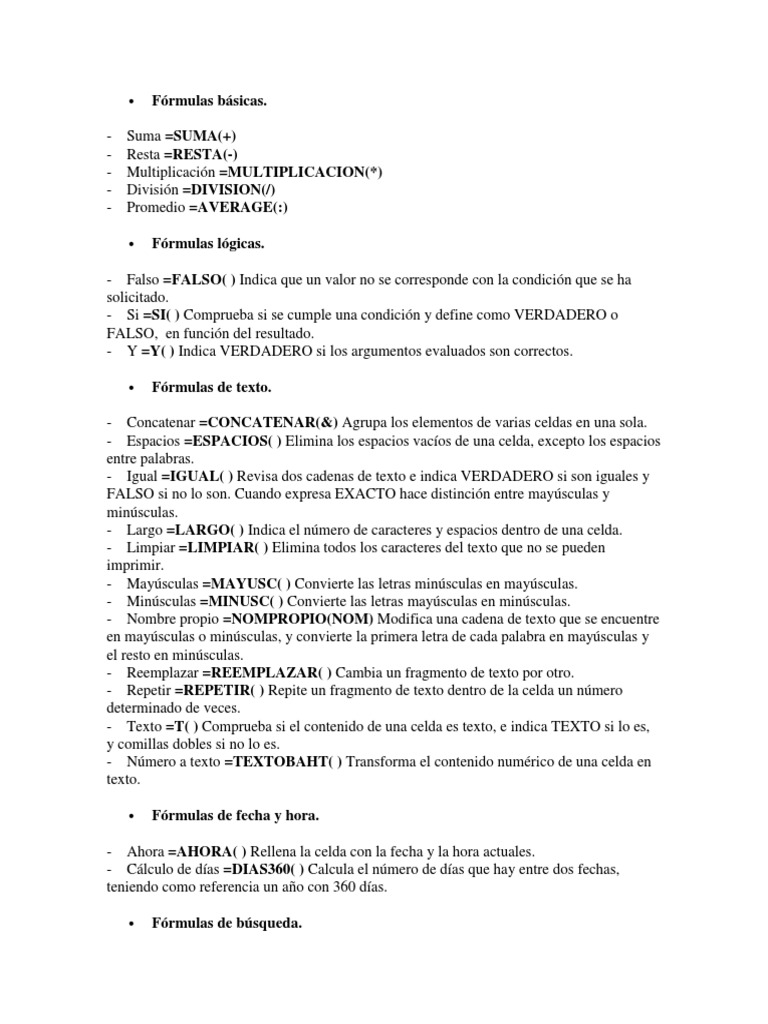 • Fórmulas básicas.

- Suma =SUMA(+)
- Resta =RESTA(-)
- Multiplicación =MULTIPLICACION(*)
- División =DIVISION(/)
- Promedio =AVERAGE(:)

• Fórmulas lógicas.

- Falso =FALSO( ) Indica que un valor no se corresponde con la condición que se ha solicitado.
- Si =SI( ) Comprueba si se cumple una condición y define como VERDADERO o FALSO, en función del resultado.
- Y =Y( ) Indica VERDADERO si los argumentos evaluados son correctos.

• Fórmulas de texto.

- Concatenar =CONCATENAR(&) Agrupa los elementos de varias celdas en una sola.
- Espacios =ESPACIOS( ) Elimina los espacios vacíos de una celda, excepto los espacios entre palabras.
- Igual =IGUAL( ) Revisa dos cadenas de texto e indica VERDADERO si son iguales y FALSO si no lo son. Cuando expresa EXACTO hace distinción entre mayúsculas y minúsculas.
- Largo =LARGO( ) Indica el número de caracteres y espacios dentro de una celda.
- Limpiar =LIMPIAR( ) Elimina todos los caracteres del texto que no se pueden imprimir.
- Mayúsculas =MAYUSC( ) Convierte las letras minúsculas en mayúsculas.
- Minúsculas =MINUSC( ) Convierte las letras mayúsculas en minúsculas.
- Nombre propio =NOMPROPIO(NOM) Modifica una cadena de texto que se encuentre en mayúsculas o minúsculas, y convierte la primera letra de cada palabra en mayúsculas y el resto en minúsculas.
- Reemplazar =REEMPLAZAR( ) Cambia un fragmento de texto por otro.
- Repetir =REPETIR( ) Repite un fragmento de texto dentro de la celda un número determinado de veces.
- Texto =T( ) Comprueba si el contenido de una celda es texto, e indica TEXTO si lo es, y comillas dobles si no lo es.
- Número a texto =TEXTOBAHT( ) Transforma el contenido numérico de una celda en texto.

• Fórmulas de fecha y hora.

- Ahora =AHORA( ) Rellena la celda con la fecha y la hora actuales.
- Cálculo de días =DIAS360( ) Calcula el número de días que hay entre dos fechas, teniendo como referencia un año con 360 días.

• Fórmulas de búsqueda.